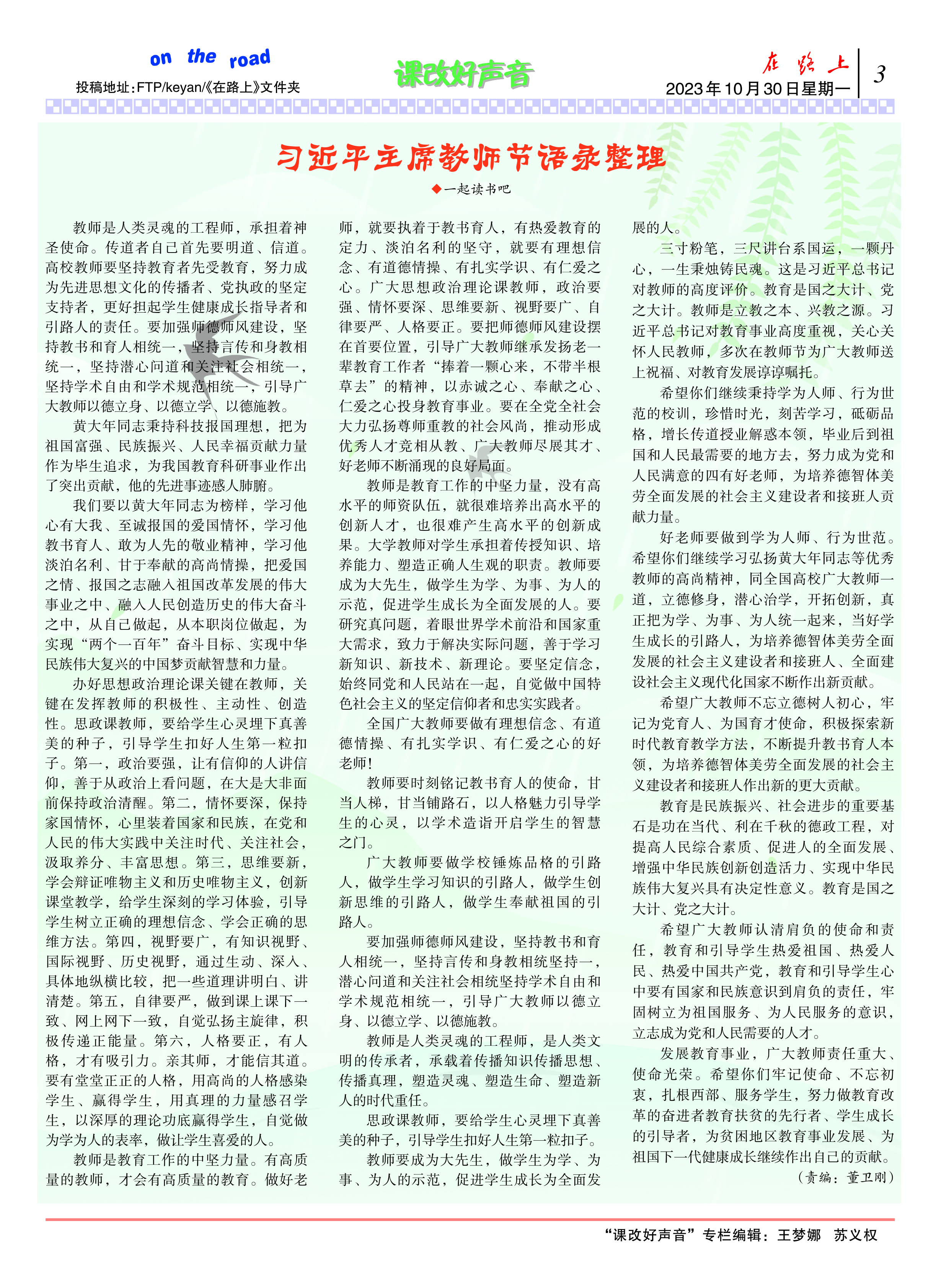 on the road
投稿地址:FTP/keyan/《在路上》文件夹

课改好声音

在路上
2023年10月30日星期一
3

习近平主席教师节语录整理

◆一起读书吧

教师是人类灵魂的工程师，承担着神圣使命。传道者自己首先要明道、信道。高校教师要坚持教育者先受教育，努力成为先进思想文化的传播者、党执政的坚定支持者，更好担起学生健康成长指导者和引路人的责任。要加强师德师风建设，坚持教书和育人相统一，坚持言传和身教相统一，坚持潜心问道和关注社会相统一，坚持学术自由和学术规范相统一，引导广大教师以德立身、以德立学、以德施教。

黄大年同志秉持科技报国理想，把为祖国富强、民族振兴、人民幸福贡献力量作为毕生追求，为我国教育科研事业作出了突出贡献，他的先进事迹感人肺腑。

我们要以黄大年同志为榜样，学习他心有大我、至诚报国的爱国情怀，学习他教书育人、敢为人先的敬业精神，学习他淡泊名利、甘于奉献的高尚情操，把爱国之情、报国之志融入祖国改革发展的伟大事业之中、融入人民创造历史的伟大奋斗之中，从自己做起，从本职岗位做起，为实现“两个一百年”奋斗目标、实现中华民族伟大复兴的中国梦贡献智慧和力量。

办好思想政治理论课关键在教师，关键在发挥教师的积极性、主动性、创造性。思政课教师，要给学生心灵埋下真善美的种子，引导学生扣好人生第一粒扣子。第一，政治要强，让有信仰的人讲信仰，善于从政治上看问题，在大是大非面前保持政治清醒。第二，情怀要深，保持家国情怀，心里装着国家和民族，在党和人民的伟大实践中关注时代、关注社会，汲取养分、丰富思想。第三，思维要新，学会辩证唯物主义和历史唯物主义，创新课堂教学，给学生深刻的学习体验，引导学生树立正确的理想信念、学会正确的思维方法。第四，视野要广，有知识视野、国际视野、历史视野，通过生动、深入、具体地纵横比较，把一些道理讲明白、讲清楚。第五，自律要严，做到课上课下一致、网上网下一致，自觉弘扬主旋律，积极传递正能量。第六，人格要正，有人格，才有吸引力。亲其师，才能信其道。要有堂堂正正的人格，用高尚的人格感染学生、赢得学生，用真理的力量感召学生，以深厚的理论功底赢得学生，自觉做为学为人的表率，做让学生喜爱的人。

教师是教育工作的中坚力量。有高质量的教师，才会有高质量的教育。做好老师，就要执着于教书育人，有热爱教育的定力、淡泊名利的坚守，就要有理想信念、有道德情操、有扎实学识、有仁爱之心。广大思想政治理论课教师，政治要强、情怀要深、思维要新、视野要广、自律要严、人格要正。要把师德师风建设摆在首要位置，引导广大教师继承发扬老一辈教育工作者“捧着一颗心来，不带半根草去”的精神，以赤诚之心、奉献之心、仁爱之心投身教育事业。要在全党全社会大力弘扬尊师重教的社会风尚，推动形成优秀人才竞相从教、广大教师尽展其才、好老师不断涌现的良好局面。

教师是教育工作的中坚力量，没有高水平的师资队伍，就很难培养出高水平的创新人才，也很难产生高水平的创新成果。大学教师对学生承担着传授知识、培养能力、塑造正确人生观的职责。教师要成为大先生，做学生为学、为事、为人的示范，促进学生成长为全面发展的人。要研究真问题，着眼世界学术前沿和国家重大需求，致力于解决实际问题，善于学习新知识、新技术、新理论。要坚定信念，始终同党和人民站在一起，自觉做中国特色社会主义的坚定信仰者和忠实实践者。

全国广大教师要做有理想信念、有道德情操、有扎实学识、有仁爱之心的好老师！

教师要时刻铭记教书育人的使命，甘当人梯，甘当铺路石，以人格魅力引导学生的心灵，以学术造诣开启学生的智慧之门。

广大教师要做学校锤炼品格的引路人，做学生学习知识的引路人，做学生创新思维的引路人，做学生奉献祖国的引路人。

要加强师德师风建设，坚持教书和育人相统一，坚持言传和身教相统坚持一，潜心问道和关注社会相统坚持学术自由和学术规范相统一，引导广大教师以德立身、以德立学、以德施教。

教师是人类灵魂的工程师，是人类文明的传承者，承载着传播知识传播思想、传播真理，塑造灵魂、塑造生命、塑造新人的时代重任。

思政课教师，要给学生心灵埋下真善美的种子，引导学生扣好人生第一粒扣子。

教师要成为大先生，做学生为学、为事、为人的示范，促进学生成长为全面发展的人。

三寸粉笔，三尺讲台系国运，一颗丹心，一生秉烛铸民魂。这是习近平总书记对教师的高度评价。教育是国之大计、党之大计。教师是立教之本、兴教之源。习近平总书记对教育事业高度重视，关心关怀人民教师，多次在教师节为广大教师送上祝福、对教育发展谆谆嘱托。

希望你们继续秉持学为人师、行为世范的校训，珍惜时光，刻苦学习，砥砺品格，增长传道授业解惑本领，毕业后到祖国和人民最需要的地方去，努力成为党和人民满意的四有好老师，为培养德智体美劳全面发展的社会主义建设者和接班人贡献力量。

好老师要做到学为人师、行为世范。希望你们继续学习弘扬黄大年同志等优秀教师的高尚精神，同全国高校广大教师一道，立德修身，潜心治学，开拓创新，真正把为学、为事、为人统一起来，当好学生成长的引路人，为培养德智体美劳全面发展的社会主义建设者和接班人、全面建设社会主义现代化国家不断作出新贡献。

希望广大教师不忘立德树人初心，牢记为党育人、为国育才使命，积极探索新时代教育教学方法，不断提升教书育人本领，为培养德智体美劳全面发展的社会主义建设者和接班人作出新的更大贡献。

教育是民族振兴、社会进步的重要基石是功在当代、利在千秋的德政工程，对提高人民综合素质、促进人的全面发展、增强中华民族创新创造活力、实现中华民族伟大复兴具有决定性意义。教育是国之大计、党之大计。

希望广大教师认清肩负的使命和责任，教育和引导学生热爱祖国、热爱人民、热爱中国共产党，教育和引导学生心中要有国家和民族意识到肩负的责任，牢固树立为祖国服务、为人民服务的意识，立志成为党和人民需要的人才。

发展教育事业，广大教师责任重大、使命光荣。希望你们牢记使命、不忘初衷，扎根西部、服务学生，努力做教育改革的奋进者教育扶贫的先行者、学生成长的引导者，为贫困地区教育事业发展、为祖国下一代健康成长继续作出自己的贡献。

（责编：董卫刚）

“课改好声音”专栏编辑：王梦娜 苏义权